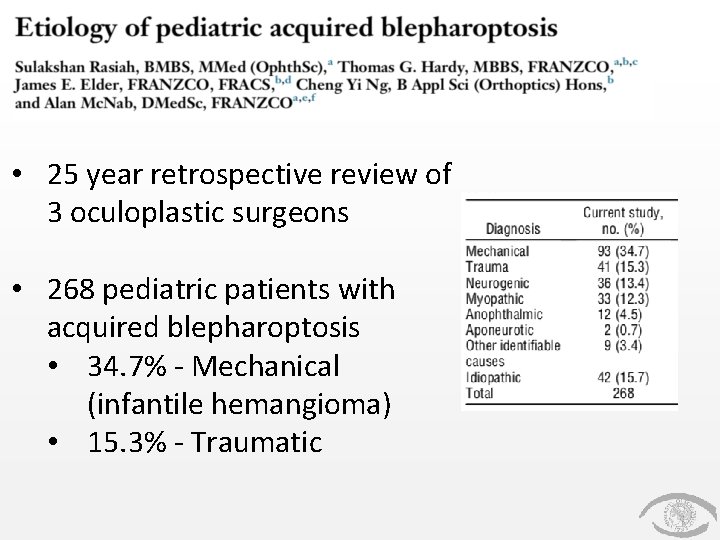 Etiology of pediatric acquired blepharoptosis

Sulakshan Rasiah, BMBS, MMed (OphthSc),$^{a}$ Thomas G. Hardy, MBBS, FRANZCO,$^{a,b,c}$ James E. Elder, FRANZCO, FRACS,$^{b,d}$ Cheng Yi Ng, B Appl Sci (Orthoptics) Hons,$^{b}$ and Alan McNab, DMedSc, FRANZCO$^{a,e,f}$

• 25 year retrospective review of 3 oculoplastic surgeons

• 268 pediatric patients with acquired blepharoptosis
• 34.7% - Mechanical (infantile hemangioma)
• 15.3% - Traumatic

| Diagnosis | Current study, no. (%) |
|---|---|
| Mechanical | 93 (34.7) |
| Trauma | 41 (15.3) |
| Neurogenic | 36 (13.4) |
| Myopathic | 33 (12.3) |
| Anophthalmic | 12 (4.5) |
| Aponeurotic | 2 (0.7) |
| Other identifiable causes | 9 (3.4) |
| Idiopathic | 42 (15.7) |
| Total | 268 |